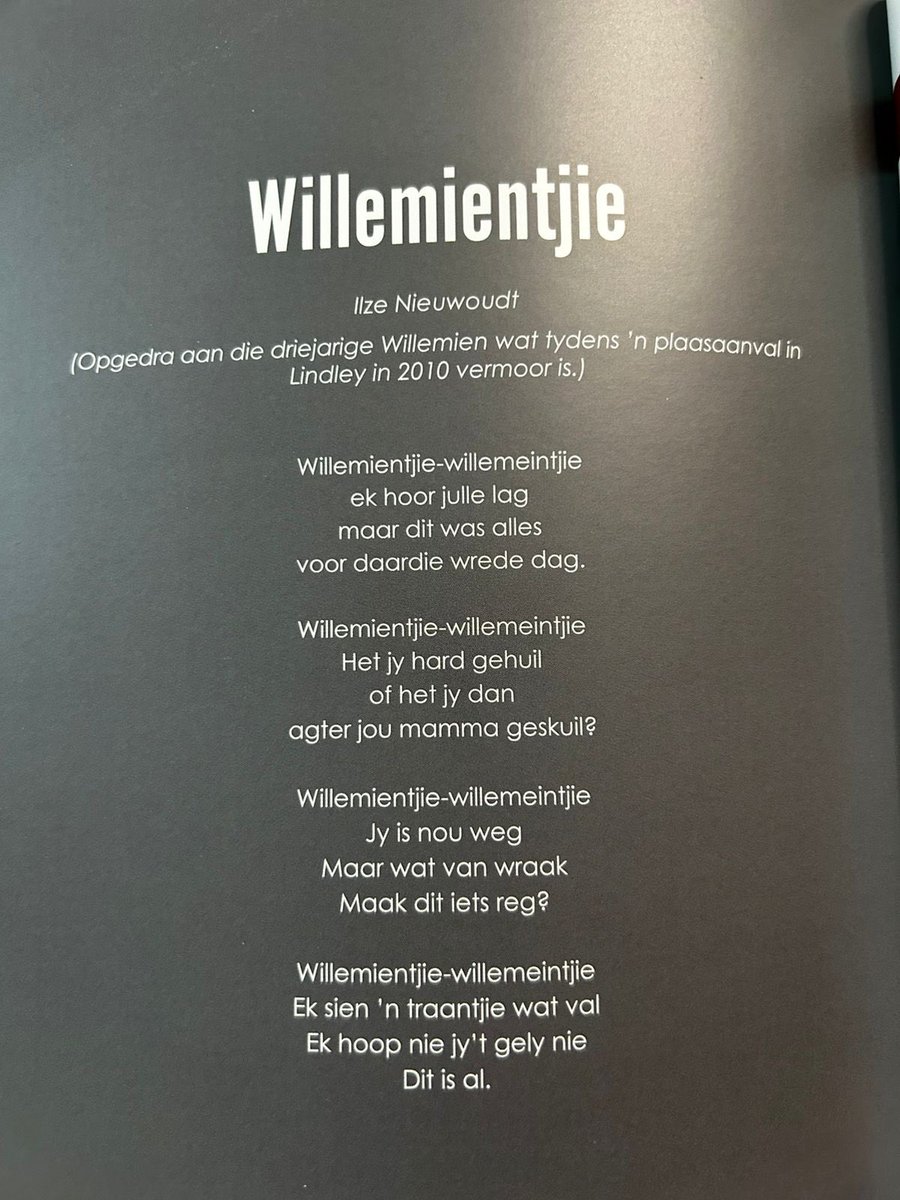 Willemientjie

Ilze Nieuwoudt

(Opgedra aan die driejarige Willemien wat tydens 'n plaasaanval in Lindley in 2010 vermoor is.)

Willemientjie-willemeintjie
ek hoor julle lag
maar dit was alles
voor daardie wrede dag.

Willemientjie-willemeintjie
Het jy hard gehuil
of het jy dan
agter jou mamma geskuil?

Willemientjie-willemeintjie
Jy is nou weg
Maar wat van wraak
Maak dit iets reg?

Willemientjie-willemeintjie
Ek sien 'n traantjie wat val
Ek hoop nie jy't gely nie
Dit is al.